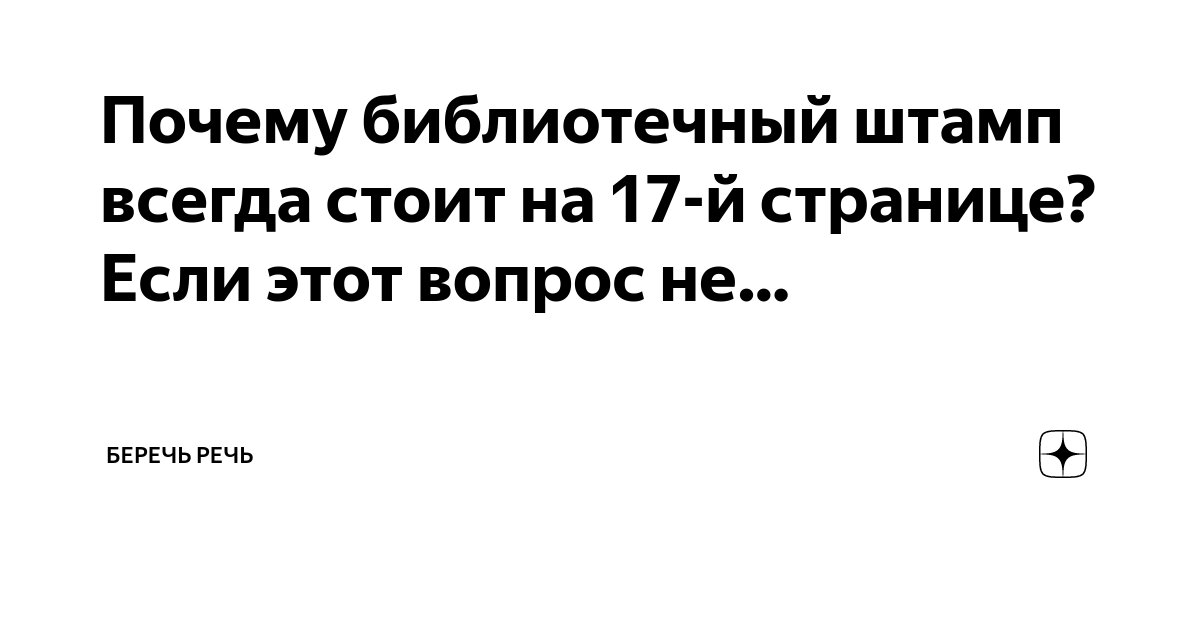 Почему библиотечный штамп всегда стоит на 17-й странице? Если этот вопрос не...

БЕРЕЧЬ РЕЧЬ